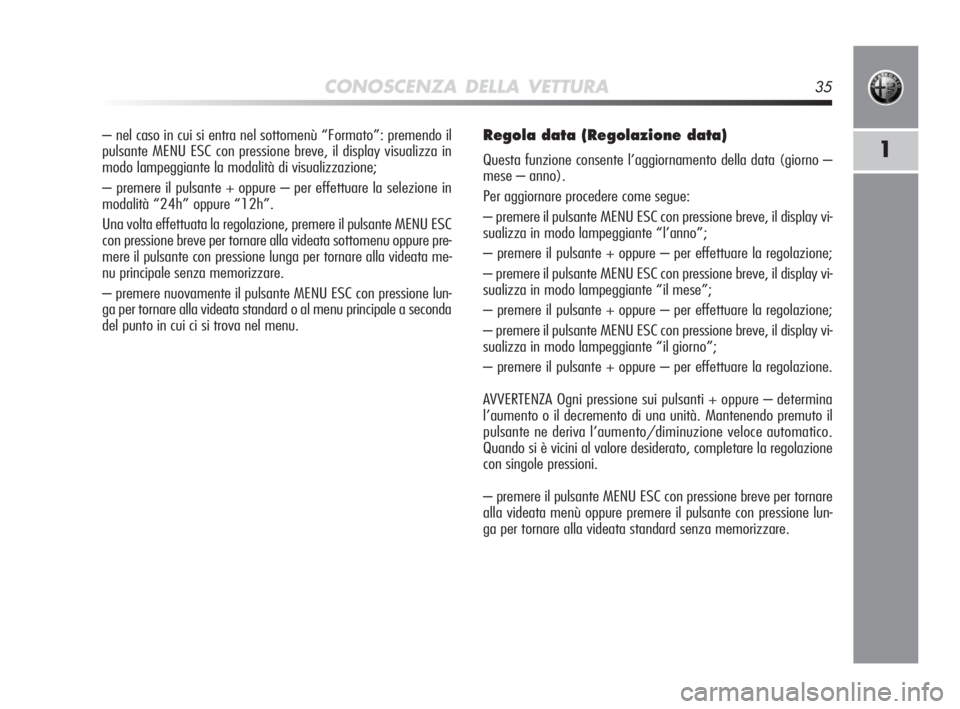 CONOSCENZA DELLA VETTURA 35

1

– nel caso in cui si entra nel sottomenù “Formato”: premendo il pulsante MENU ESC con pressione breve, il display visualizza in modo lampeggiante la modalità di visualizzazione;

– premere il pulsante + oppure – per effettuare la selezione in modalità “24h” oppure “12h”.

Una volta effettuata la regolazione, premere il pulsante MENU ESC con pressione breve per tornare alla videata sottomenu oppure premere il pulsante con pressione lunga per tornare alla videata menu principale senza memorizzare.

– premere nuovamente il pulsante MENU ESC con pressione lunga per tornare alla videata standard o al menu principale a seconda del punto in cui ci si trova nel menu.

Regola data (Regolazione data)

Questa funzione consente l’aggiornamento della data (giorno – mese – anno).

Per aggiornare procedere come segue:

– premere il pulsante MENU ESC con pressione breve, il display visualizza in modo lampeggiante “l’anno”;

– premere il pulsante + oppure – per effettuare la regolazione;

– premere il pulsante MENU ESC con pressione breve, il display visualizza in modo lampeggiante “il mese”;

– premere il pulsante + oppure – per effettuare la regolazione;

– premere il pulsante MENU ESC con pressione breve, il display visualizza in modo lampeggiante “il giorno”;

– premere il pulsante + oppure – per effettuare la regolazione.

AVVERTENZA Ogni pressione sui pulsanti + oppure – determina l’aumento o il decremento di una unità. Mantenendo premuto il pulsante ne deriva l’aumento/diminuzione veloce automatico. Quando si è vicini al valore desiderato, completare la regolazione con singole pressioni.

– premere il pulsante MENU ESC con pressione breve per tornare alla videata menù oppure premere il pulsante con pressione lunga per tornare alla videata standard senza memorizzare.

carmanualsonline.info